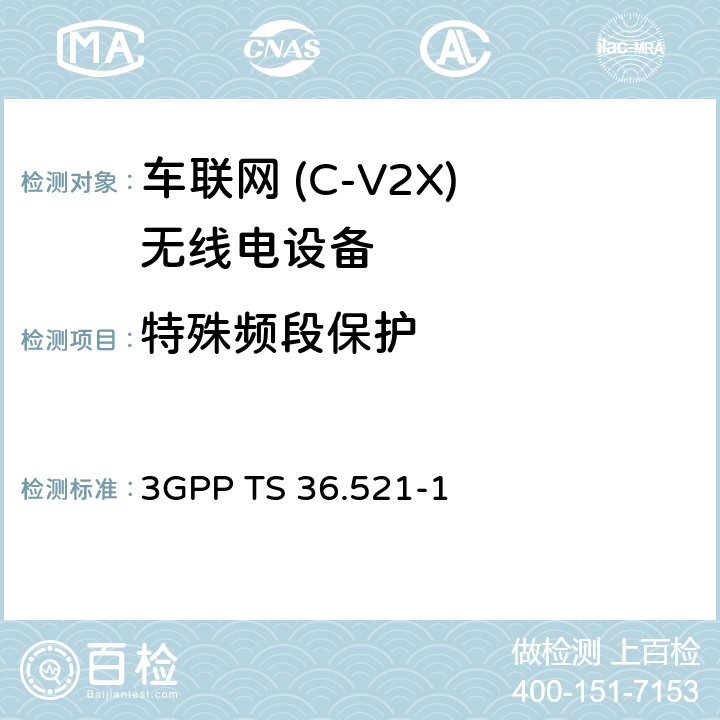 MA CNAS AC ilac-MRA

检测对象： 车联网 (C-V2X) 无线电设备

检测项目： 特殊频段保护

检测标准： 3GPP TS 36.521-1

百检
Baijiantest.com

做检测 上百检
400-151-7153